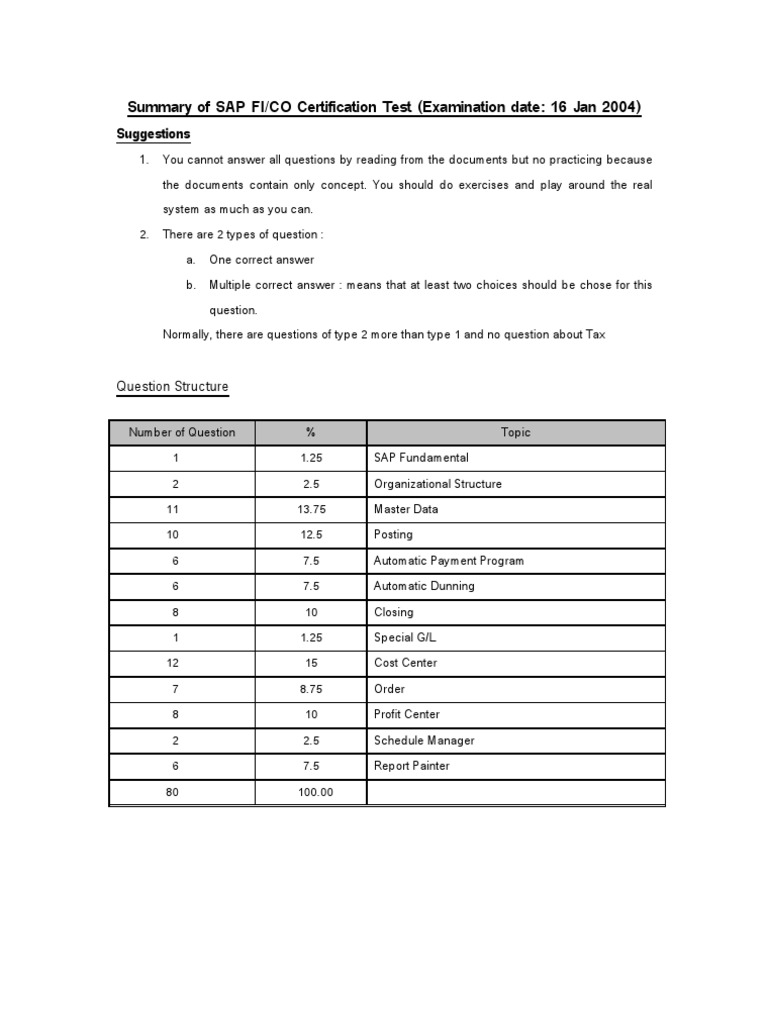 Summary of SAP FI/CO Certification Test (Examination date: 16 Jan 2004)

Suggestions

1. You cannot answer all questions by reading from the documents but no practicing because the documents contain only concept. You should do exercises and play around the real system as much as you can.

2. There are 2 types of question :

a. One correct answer

b. Multiple correct answer : means that at least two choices should be chose for this question.

Normally, there are questions of type 2 more than type 1 and no question about Tax

Question Structure

| Number of Question | % | Topic |
|---|---|---|
| 1 | 1.25 | SAP Fundamental |
| 2 | 2.5 | Organizational Structure |
| 11 | 13.75 | Master Data |
| 10 | 12.5 | Posting |
| 6 | 7.5 | Automatic Payment Program |
| 6 | 7.5 | Automatic Dunning |
| 8 | 10 | Closing |
| 1 | 1.25 | Special G/L |
| 12 | 15 | Cost Center |
| 7 | 8.75 | Order |
| 8 | 10 | Profit Center |
| 2 | 2.5 | Schedule Manager |
| 6 | 7.5 | Report Painter |
| 80 | 100.00 | |